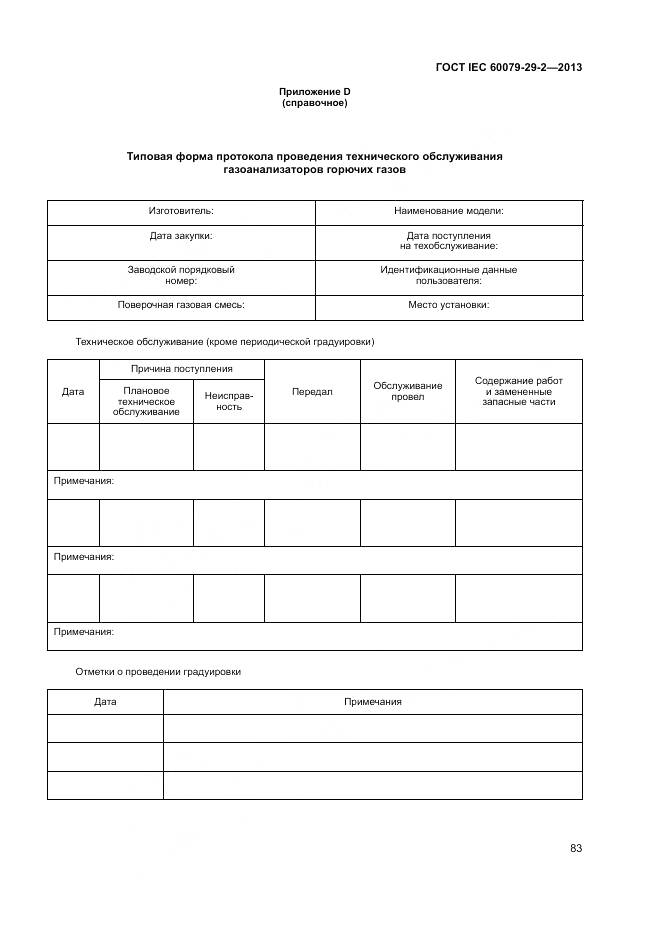 ГОСТ IEC 60079-29-2—2013

Приложение D
(справочное)

Типовая форма протокола проведения технического обслуживания газоанализаторов горючих газов

| Изготовитель: | Наименование модели: |
|---|---|
| Дата закупки: | Дата поступления на техобслуживание: |
| Заводской порядковый номер: | Идентификационные данные пользователя: |
| Поверочная газовая смесь: | Место установки: |

Техническое обслуживание (кроме периодической градуировки)

| Дата | Причина поступления: Плановое техническое обслуживание | Причина поступления: Неисправность | Передал | Обслуживание провел | Содержание работ и замененные запасные части |
|---|---|---|---|---|---|
| | | | | | |
| Примечания: | | | | | |
| | | | | | |
| Примечания: | | | | | |
| | | | | | |
| Примечания: | | | | | |

Отметки о проведении градуировки

| Дата | Примечания |
|---|---|
| | |
| | |
| | |

83